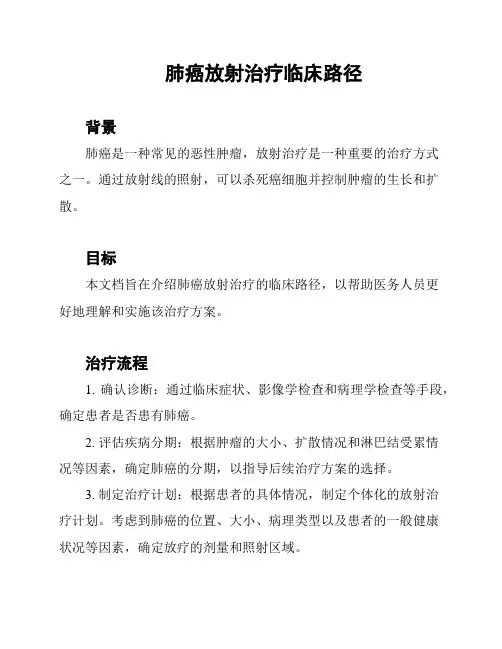 肺癌放射治疗临床路径

背景

肺癌是一种常见的恶性肿瘤，放射治疗是一种重要的治疗方式之一。通过放射线的照射，可以杀死癌细胞并控制肿瘤的生长和扩散。

目标

本文档旨在介绍肺癌放射治疗的临床路径，以帮助医务人员更好地理解和实施该治疗方案。

治疗流程

1. 确认诊断：通过临床症状、影像学检查和病理学检查等手段，确定患者是否患有肺癌。

2. 评估疾病分期：根据肿瘤的大小、扩散情况和淋巴结受累情况等因素，确定肺癌的分期，以指导后续治疗方案的选择。

3. 制定治疗计划：根据患者的具体情况，制定个体化的放射治疗计划。考虑到肺癌的位置、大小、病理类型以及患者的一般健康状况等因素，确定放疗的剂量和照射区域。